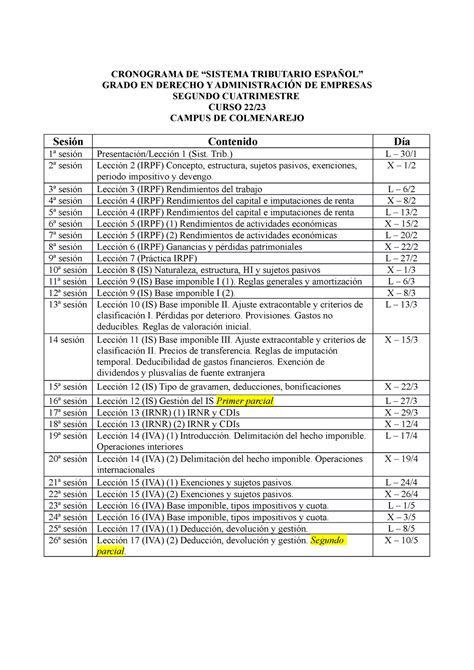 CRONOGRAMA DE “SISTEMA TRIBUTARIO ESPAÑOL”
GRADO EN DERECHO Y ADMINISTRACIÓN DE EMPRESAS
SEGUNDO CUATRIMESTRE
CURSO 22/23
CAMPUS DE COLMENAREJO

| Sesión | Contenido | Día |
|---|---|---|
| 1ª sesión | Presentación/Lección 1 (Sist. Trib.) | L – 30/1 |
| 2ª sesión | Lección 2 (IRPF) Concepto, estructura, sujetos pasivos, exenciones, periodo impositivo y devengo. | X – 1/2 |
| 3ª sesión | Lección 3 (IRPF) Rendimientos del trabajo | L – 6/2 |
| 4ª sesión | Lección 4 (IRPF) Rendimientos del capital e imputaciones de renta | X – 8/2 |
| 5ª sesión | Lección 4 (IRPF) Rendimientos del capital e imputaciones de renta | L – 13/2 |
| 6ª sesión | Lección 5 (IRPF) (1) Rendimientos de actividades económicas | X – 15/2 |
| 7ª sesión | Lección 5 (IRPF) (2) Rendimientos de actividades económicas | L – 20/2 |
| 8ª sesión | Lección 6 (IRPF) Ganancias y pérdidas patrimoniales | X – 22/2 |
| 9ª sesión | Lección 7 (Práctica IRPF) | L – 27/2 |
| 10ª sesión | Lección 8 (IS) Naturaleza, estructura, HI y sujetos pasivos | X – 1/3 |
| 11ª sesión | Lección 9 (IS) Base imponible I (1). Reglas generales y amortización | L – 6/3 |
| 12ª sesión | Lección 9 (IS) Base imponible I (2). | X – 8/3 |
| 13ª sesión | Lección 10 (IS) Base imponible II. Ajuste extracontable y criterios de clasificación I. Pérdidas por deterioro. Provisiones. Gastos no deducibles. Reglas de valoración inicial. | L – 13/3 |
| 14 sesión | Lección 11 (IS) Base imponible III. Ajuste extracontable y criterios de clasificación II. Precios de transferencia. Reglas de imputación temporal. Deducibilidad de gastos financieros. Exención de dividendos y plusvalías de fuente extranjera | X – 15/3 |
| 15ª sesión | Lección 12 (IS) Tipo de gravamen, deducciones, bonificaciones | X – 22/3 |
| 16ª sesión | Lección 12 (IS) Gestión del IS Primer parcial | L – 27/3 |
| 17ª sesión | Lección 13 (IRNR) (1) IRNR y CDIs | X – 29/3 |
| 18ª sesión | Lección 13 (IRNR) (2) IRNR y CDIs | X – 12/4 |
| 19ª sesión | Lección 14 (IVA) (1) Introducción. Delimitación del hecho imponible. Operaciones interiores | L – 17/4 |
| 20ª sesión | Lección 14 (IVA) (2) Delimitación del hecho imponible. Operaciones internacionales | X – 19/4 |
| 21ª sesión | Lección 15 (IVA) (1) Exenciones y sujetos pasivos. | L – 24/4 |
| 22ª sesión | Lección 15 (IVA) (2) Exenciones y sujetos pasivos. | X – 26/4 |
| 23ª sesión | Lección 16 (IVA) Base imponible, tipos impositivos y cuota. | L – 1/5 |
| 24ª sesión | Lección 16 (IVA) Base imponible, tipos impositivos y cuota. | X – 3/5 |
| 25ª sesión | Lección 17 (IVA) (1) Deducción, devolución y gestión. | L – 8/5 |
| 26ª sesión | Lección 17 (IVA) (2) Deducción, devolución y gestión. Segundo parcial. | X – 10/5 |